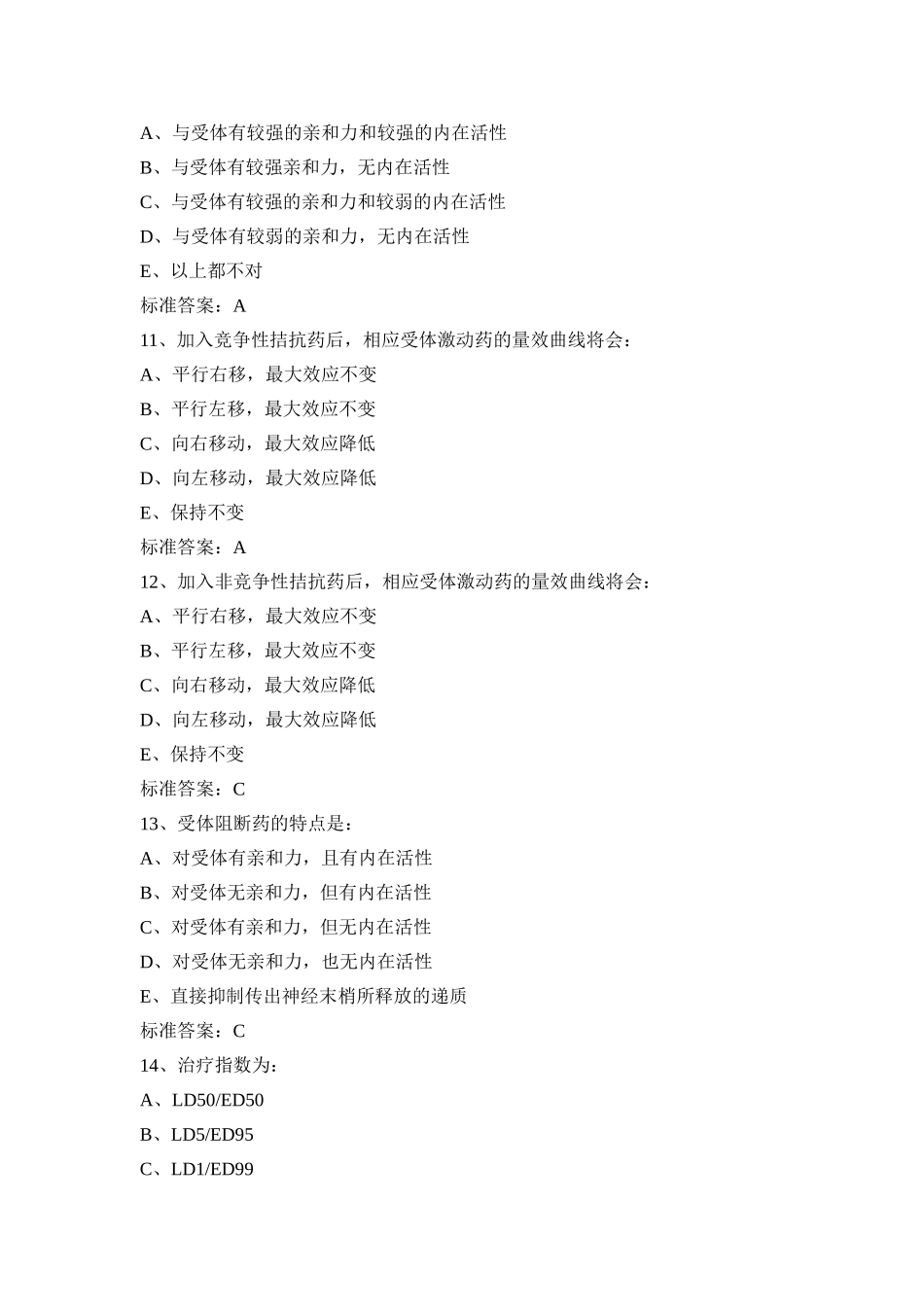 A、与受体有较强的亲和力和较强的内在活性

B、与受体有较强亲和力，无内在活性

C、与受体有较强的亲和力和较弱的内在活性

D、与受体有较弱的亲和力，无内在活性

E、以上都不对

标准答案：A

11、加入竞争性拮抗药后，相应受体激动药的量效曲线将会：

A、平行右移，最大效应不变

B、平行左移，最大效应不变

C、向右移动，最大效应降低

D、向左移动，最大效应降低

E、保持不变

标准答案：A

12、加入非竞争性拮抗药后，相应受体激动药的量效曲线将会：

A、平行右移，最大效应不变

B、平行左移，最大效应不变

C、向右移动，最大效应降低

D、向左移动，最大效应降低

E、保持不变

标准答案：C

13、受体阻断药的特点是：

A、对受体有亲和力，且有内在活性

B、对受体无亲和力，但有内在活性

C、对受体有亲和力，但无内在活性

D、对受体无亲和力，也无内在活性

E、直接抑制传出神经末梢所释放的递质

标准答案：C

14、治疗指数为：

A、LD50/ED50

B、LD5/ED95

C、LD1/ED99